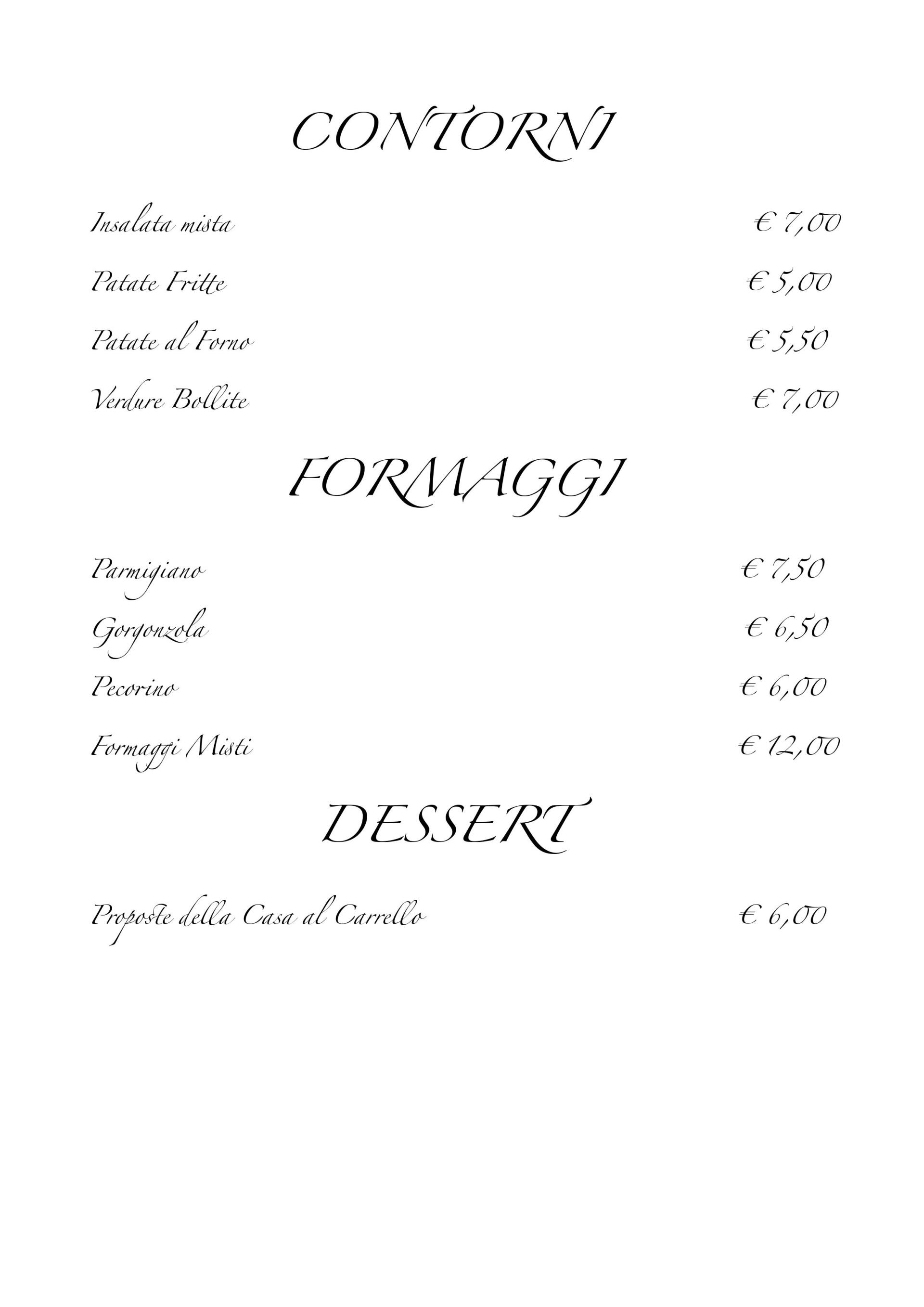 CONTORNI

Insalata mista € 7,00

Patate Fritte € 5,00

Patate al Forno € 5,50

Verdure Bollite € 7,00

FORMAGGI

Parmigiano € 7,50

Gorgonzola € 6,50

Pecorino € 6,00

Formaggi Misti € 12,00

DESSERT

Proposte della Casa al Carrello € 6,00